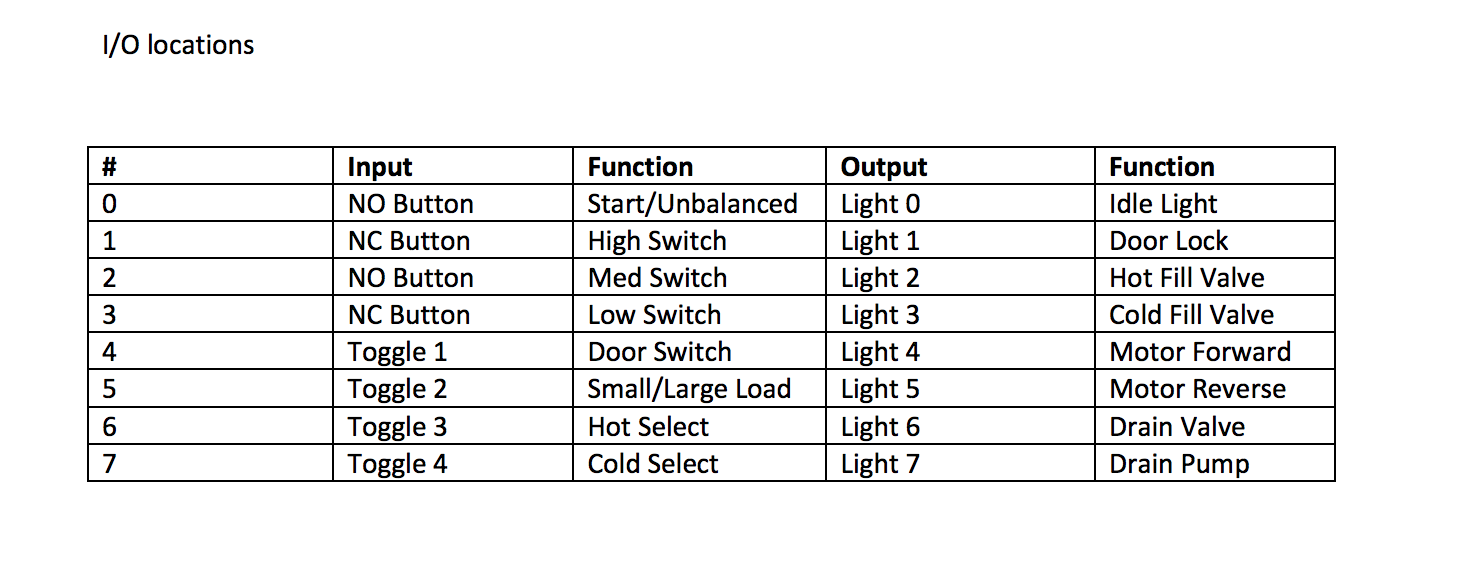 I/O locations

| # | Input | Function | Output | Function |
|---|---|---|---|---|
| 0 | NO Button | Start/Unbalanced | Light 0 | Idle Light |
| 1 | NC Button | High Switch | Light 1 | Door Lock |
| 2 | NO Button | Med Switch | Light 2 | Hot Fill Valve |
| 3 | NC Button | Low Switch | Light 3 | Cold Fill Valve |
| 4 | Toggle 1 | Door Switch | Light 4 | Motor Forward |
| 5 | Toggle 2 | Small/Large Load | Light 5 | Motor Reverse |
| 6 | Toggle 3 | Hot Select | Light 6 | Drain Valve |
| 7 | Toggle 4 | Cold Select | Light 7 | Drain Pump |